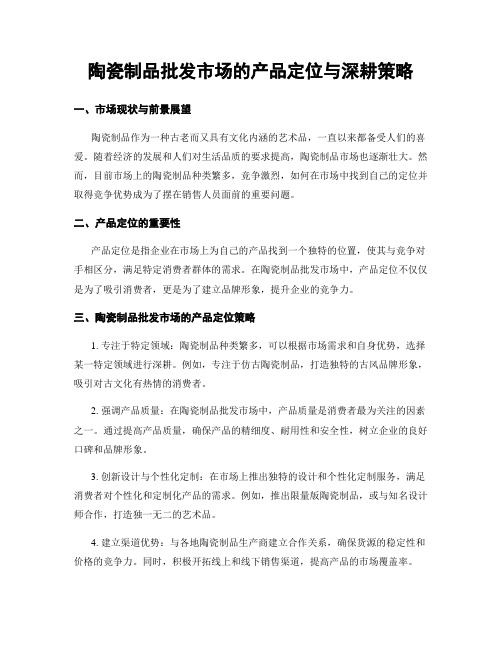 陶瓷制品批发市场的产品定位与深耕策略

一、市场现状与前景展望

陶瓷制品作为一种古老而又具有文化内涵的艺术品，一直以来都备受人们的喜爱。随着经济的发展和人们对生活品质的要求提高，陶瓷制品市场也逐渐壮大。然而，目前市场上的陶瓷制品种类繁多，竞争激烈，如何在市场中找到自己的定位并取得竞争优势成为了摆在销售人员面前的重要问题。

二、产品定位的重要性

产品定位是指企业在市场上为自己的产品找到一个独特的位置，使其与竞争对手相区分，满足特定消费者群体的需求。在陶瓷制品批发市场中，产品定位不仅仅是为了吸引消费者，更是为了建立品牌形象，提升企业的竞争力。

三、陶瓷制品批发市场的产品定位策略

1. 专注于特定领域：陶瓷制品种类繁多，可以根据市场需求和自身优势，选择某一特定领域进行深耕。例如，专注于仿古陶瓷制品，打造独特的古风品牌形象，吸引对古文化有热情的消费者。

2. 强调产品质量：在陶瓷制品批发市场中，产品质量是消费者最为关注的因素之一。通过提高产品质量，确保产品的精细度、耐用性和安全性，树立企业的良好口碑和品牌形象。

3. 创新设计与个性化定制：在市场上推出独特的设计和个性化定制服务，满足消费者对个性化和定制化产品的需求。例如，推出限量版陶瓷制品，或与知名设计师合作，打造独一无二的艺术品。

4. 建立渠道优势：与各地陶瓷制品生产商建立合作关系，确保货源的稳定性和价格的竞争力。同时，积极开拓线上和线下销售渠道，提高产品的市场覆盖率。